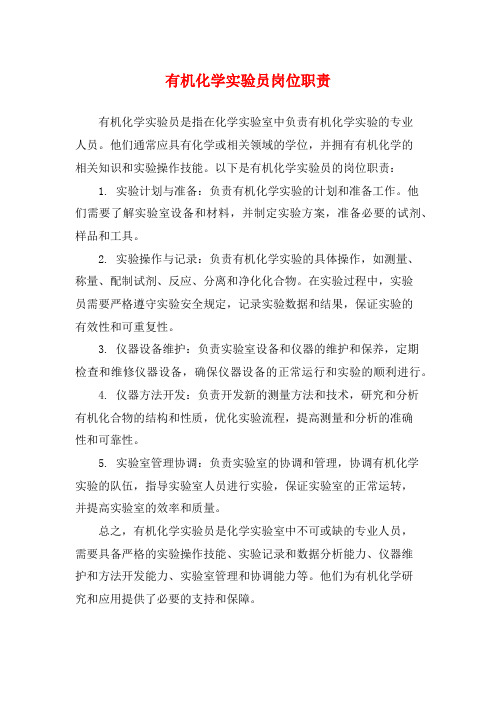 有机化学实验员岗位职责

有机化学实验员是指在化学实验室中负责有机化学实验的专业人员。他们通常应具有化学或相关领域的学位，并拥有有机化学的相关知识和实验操作技能。以下是有机化学实验员的岗位职责：

1. 实验计划与准备：负责有机化学实验的计划和准备工作。他们需要了解实验室设备和材料，并制定实验方案，准备必要的试剂、样品和工具。

2. 实验操作与记录：负责有机化学实验的具体操作，如测量、称量、配制试剂、反应、分离和净化化合物。在实验过程中，实验员需要严格遵守实验安全规定，记录实验数据和结果，保证实验的有效性和可重复性。

3. 仪器设备维护：负责实验室设备和仪器的维护和保养，定期检查和维修仪器设备，确保仪器设备的正常运行和实验的顺利进行。

4. 仪器方法开发：负责开发新的测量方法和技术，研究和分析有机化合物的结构和性质，优化实验流程，提高测量和分析的准确性和可靠性。

5. 实验室管理协调：负责实验室的协调和管理，协调有机化学实验的队伍，指导实验室人员进行实验，保证实验室的正常运转，并提高实验室的效率和质量。

总之，有机化学实验员是化学实验室中不可或缺的专业人员，需要具备严格的实验操作技能、实验记录和数据分析能力、仪器维护和方法开发能力、实验室管理和协调能力等。他们为有机化学研究和应用提供了必要的支持和保障。